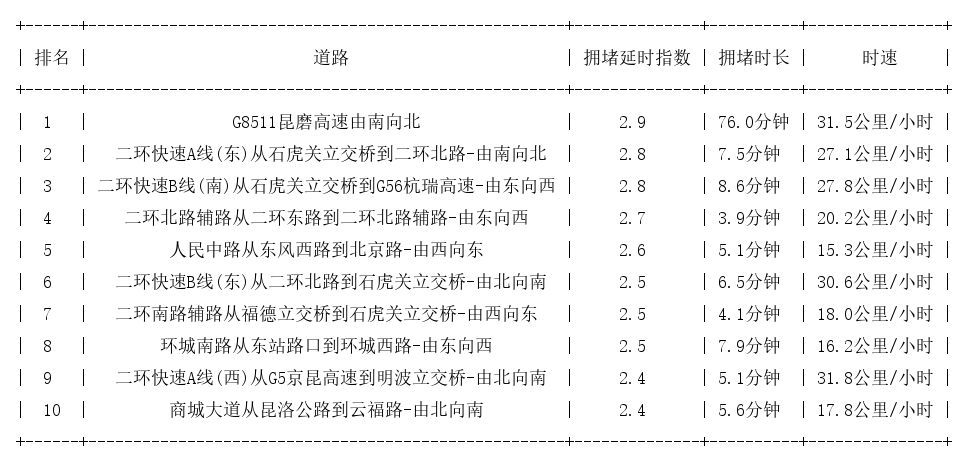 | 排名 | 道路 | 拥堵延时指数 | 拥堵时长 | 时速 |
|---|---|---|---|---|
| 1 | G8511昆磨高速由南向北 | 2.9 | 76.0分钟 | 31.5公里/小时 |
| 2 | 二环快速A线(东)从石虎关立交桥到二环北路-由南向北 | 2.8 | 7.5分钟 | 27.1公里/小时 |
| 3 | 二环快速B线(南)从石虎关立交桥到G56杭瑞高速-由东向西 | 2.8 | 8.6分钟 | 27.8公里/小时 |
| 4 | 二环北路辅路从二环东路到二环北路辅路-由东向西 | 2.7 | 3.9分钟 | 20.2公里/小时 |
| 5 | 人民中路从东风西路到北京路-由西向东 | 2.6 | 5.1分钟 | 15.3公里/小时 |
| 6 | 二环快速B线(东)从二环北路到石虎关立交桥-由北向南 | 2.5 | 6.5分钟 | 30.6公里/小时 |
| 7 | 二环南路辅路从福德立交桥到石虎关立交桥-由西向东 | 2.5 | 4.1分钟 | 18.0公里/小时 |
| 8 | 环城南路从东站路口到环城西路-由东向西 | 2.5 | 7.9分钟 | 16.2公里/小时 |
| 9 | 二环快速A线(西)从G5京昆高速到明波立交桥-由北向南 | 2.4 | 5.1分钟 | 31.8公里/小时 |
| 10 | 商城大道从昆洛公路到云福路-由北向南 | 2.4 | 5.6分钟 | 17.8公里/小时 |